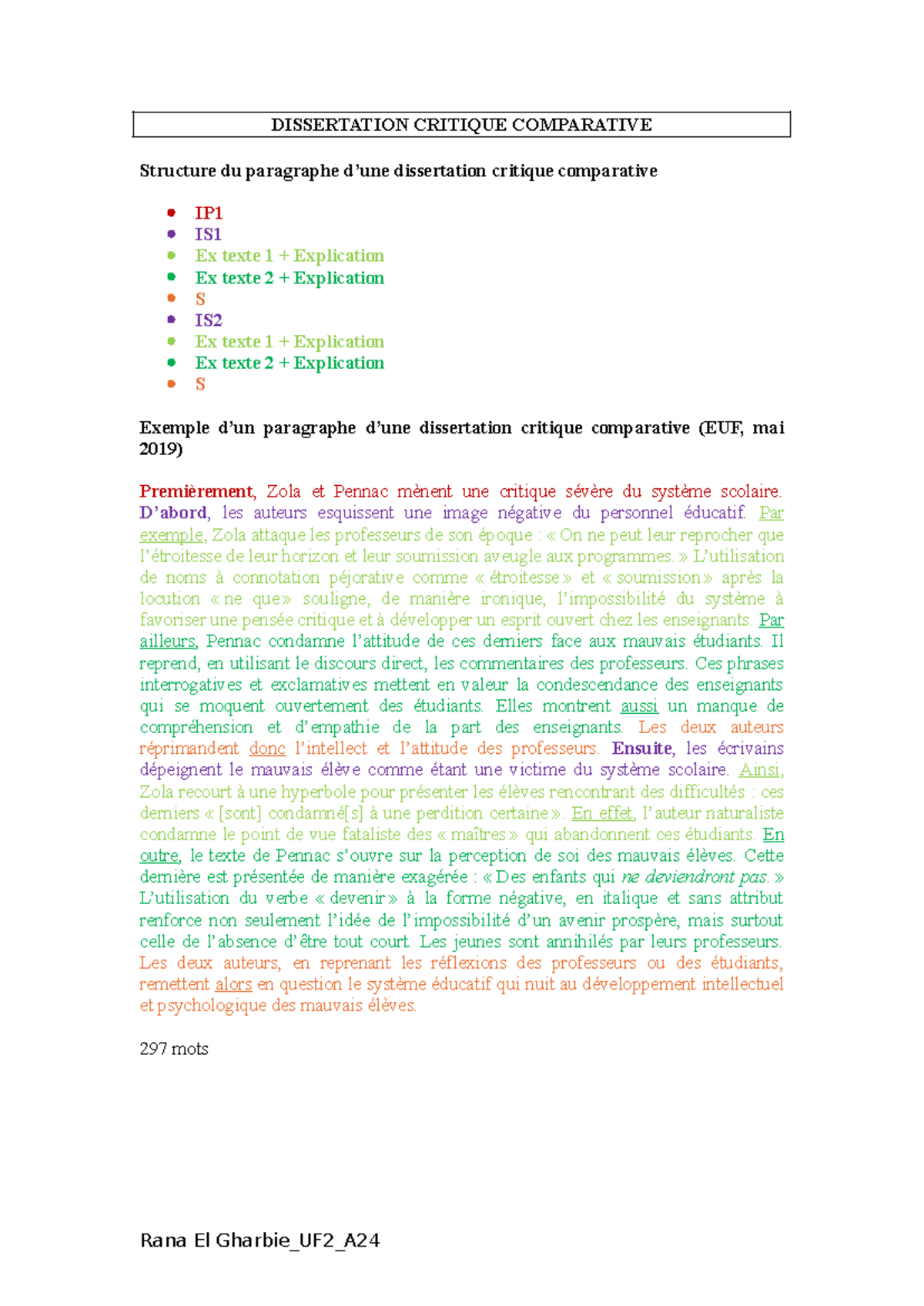 DISSERTATION CRITIQUE COMPARATIVE

Structure du paragraphe d'une dissertation critique comparative

- IP1
- IS1
- Ex texte 1 + Explication
- Ex texte 2 + Explication
- S
- IS2
- Ex texte 1 + Explication
- Ex texte 2 + Explication
- S

Exemple d'un paragraphe d'une dissertation critique comparative (EUF, mai 2019)

Premièrement, Zola et Pennac mènent une critique sévère du système scolaire. D'abord, les auteurs esquissent une image négative du personnel éducatif. Par exemple, Zola attaque les professeurs de son époque : « On ne peut leur reprocher que l'étroitesse de leur horizon et leur soumission aveugle aux programmes. » L'utilisation de noms à connotation péjorative comme « étroitesse » et « soumission » après la locution « ne que » souligne, de manière ironique, l'impossibilité du système à favoriser une pensée critique et à développer un esprit ouvert chez les enseignants. Par ailleurs, Pennac condamne l'attitude de ces derniers face aux mauvais étudiants. Il reprend, en utilisant le discours direct, les commentaires des professeurs. Ces phrases interrogatives et exclamatives mettent en valeur la condescendance des enseignants qui se moquent ouvertement des étudiants. Elles montrent aussi un manque de compréhension et d'empathie de la part des enseignants. Les deux auteurs réprimandent donc l'intellect et l'attitude des professeurs. Ensuite, les écrivains dépeignent le mauvais élève comme étant une victime du système scolaire. Ainsi, Zola recourt à une hyperbole pour présenter les élèves rencontrant des difficultés : ces derniers « [sont] condamné[s] à une perdition certaine ». En effet, l'auteur naturaliste condamne le point de vue fataliste des « maîtres » qui abandonnent ces étudiants. En outre, le texte de Pennac s'ouvre sur la perception de soi des mauvais élèves. Cette dernière est présentée de manière exagérée : « Des enfants qui ne deviendront pas. » L'utilisation du verbe « devenir » à la forme négative, en italique et sans attribut renforce non seulement l'idée de l'impossibilité d'un avenir prospère, mais surtout celle de l'absence d'être tout court. Les jeunes sont annihilés par leurs professeurs. Les deux auteurs, en reprenant les réflexions des professeurs ou des étudiants, remettent alors en question le système éducatif qui nuit au développement intellectuel et psychologique des mauvais élèves.

297 mots

Rana El Gharbie_UF2_A24